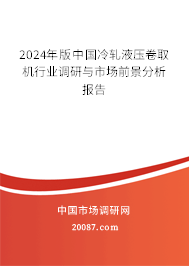 2024年版中国冷轧液压卷取机行业调研与市场前景分析报告

中国市场调研网

20087.com